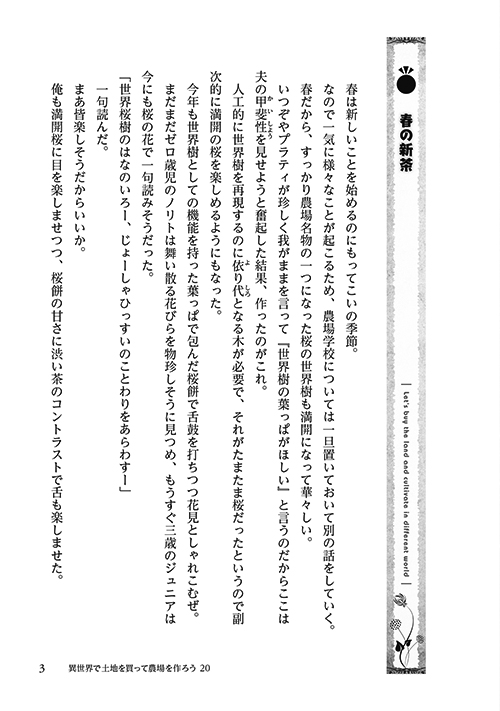 春の新茶

Let's buy the land and cultivate in different world

春は新しいことを始めるのにもってこいの季節。

なので一気に様々なことが起こるため、農場学校については一旦置いておいて別の話をしていく。

春だから、すっかり農場名物の一つになった桜の世界樹も満開になって華々しい。

いつぞやプラティが珍しく我がままを言って『世界樹の葉っぱがほしい』と言うのだからここは夫の甲斐性を見せようと奮起した結果、作ったのがこれ。

人工的に世界樹を再現するのに依り代となる木が必要で、それがたまたま桜だったというので副次的に満開の桜を楽しめるようにもなった。

今年も世界樹としての機能を持った葉っぱで包んだ桜餅で舌鼓を打ちつつ花見としゃれこむぜ。

まだまだゼロ歳児のノリトは舞い散る花びらを物珍しそうに見つめ、もうすぐ三歳のジュニアは今にも桜の花で一句読みそうだった。

「世界桜樹のはなのいろー、じょーしゃひっすいのことわりをあらわすー」

一句読んだ。

まあ皆楽しそうだからいいか。

俺も満開桜に目を楽しませつつ、桜餅の甘さに渋い茶のコントラストで舌も楽しませた。

3　異世界で土地を買って農場を作ろう 20